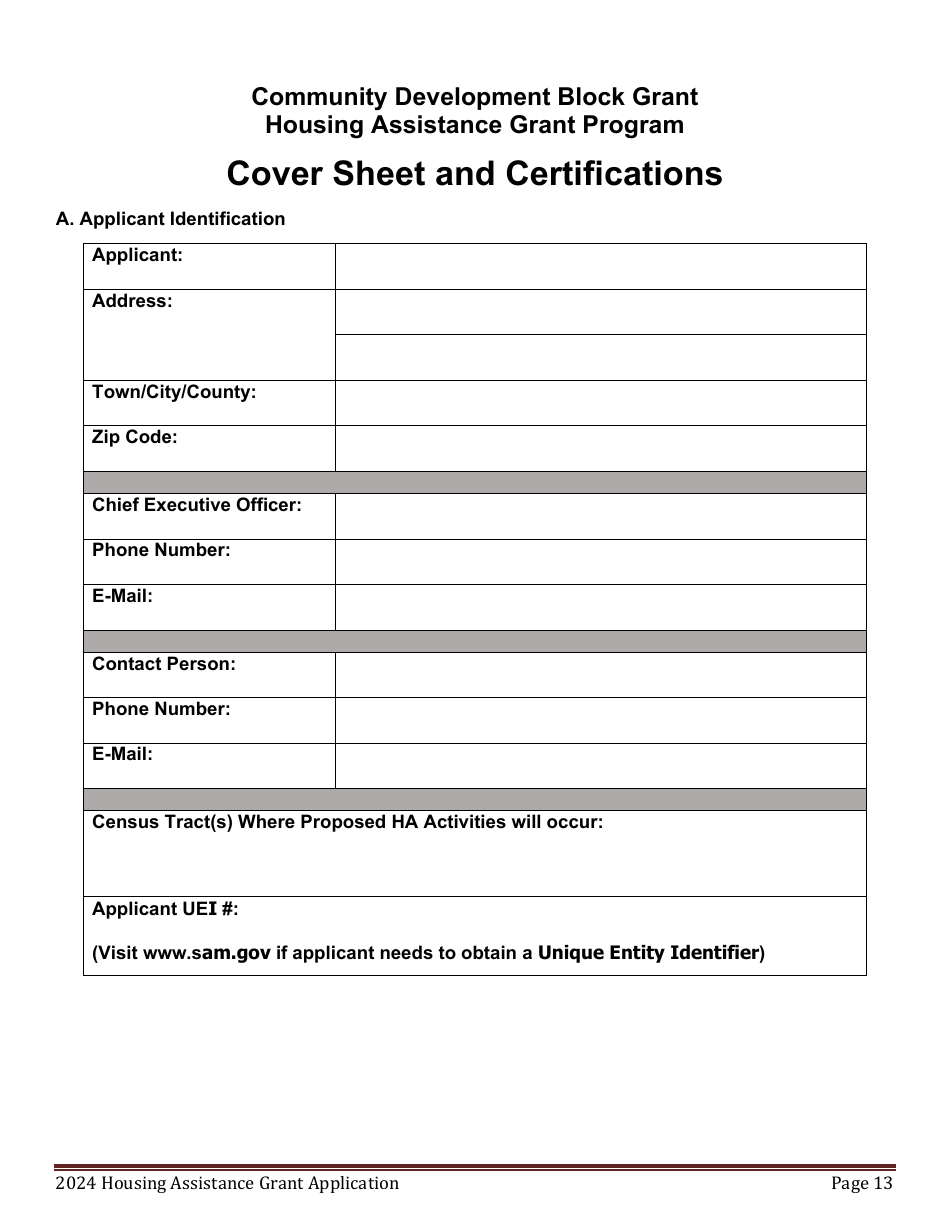 Community Development Block Grant
Housing Assistance Grant Program

Cover Sheet and Certifications

A. Applicant Identification

| Applicant: | |
|---|---|
| Address: | |
| | |
| Town/City/County: | |
| Zip Code: | |
| | |
| Chief Executive Officer: | |
| Phone Number: | |
| E-Mail: | |
| | |
| Contact Person: | |
| Phone Number: | |
| E-Mail: | |
| | |
| Census Tract(s) Where Proposed HA Activities will occur: | |
| Applicant UEI #: (Visit www.sam.gov if applicant needs to obtain a Unique Entity Identifier) | |

2024 Housing Assistance Grant Application
Page 13